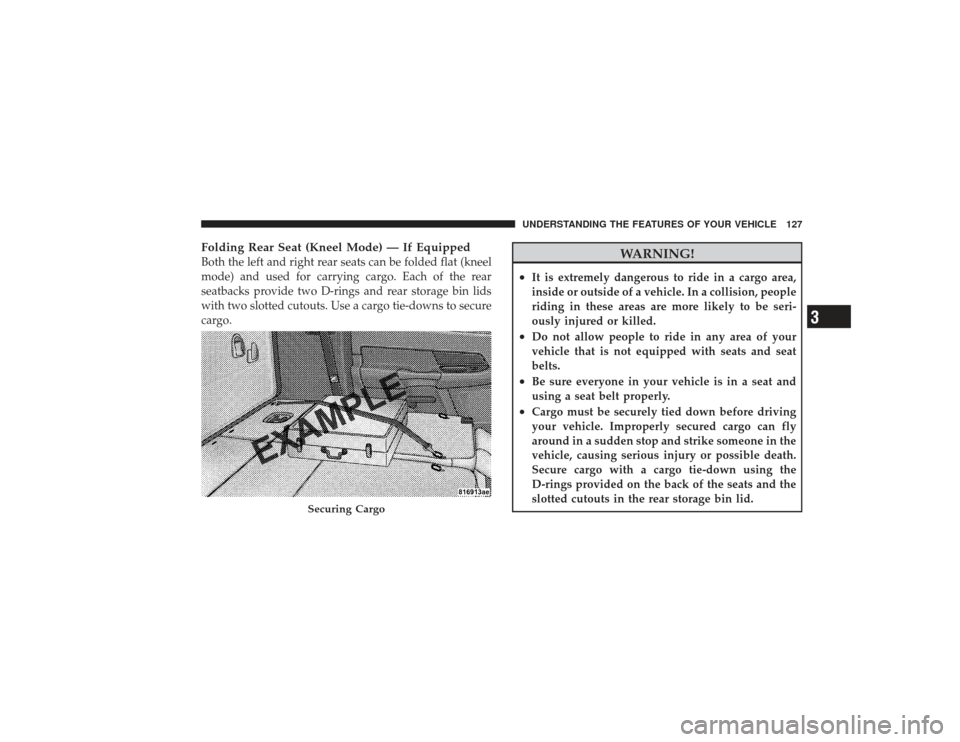 UNDERSTANDING THE FEATURES OF YOUR VEHICLE 127

Folding Rear Seat (Kneel Mode) — If Equipped
Both the left and right rear seats can be folded flat (kneel mode) and used for carrying cargo. Each of the rear seatbacks provide two D-rings and rear storage bin lids with two slotted cutouts. Use a cargo tie-downs to secure cargo.

EXAMPLE

816913ae

Securing Cargo

WARNING!

• It is extremely dangerous to ride in a cargo area, inside or outside of a vehicle. In a collision, people riding in these areas are more likely to be seriously injured or killed.
• Do not allow people to ride in any area of your vehicle that is not equipped with seats and seat belts.
• Be sure everyone in your vehicle is in a seat and using a seat belt properly.
• Cargo must be securely tied down before driving your vehicle. Improperly secured cargo can fly around in a sudden stop and strike someone in the vehicle, causing serious injury or possible death. Secure cargo with a cargo tie-down using the D-rings provided on the back of the seats and the slotted cutouts in the rear storage bin lid.

3

carmanualsonline.info